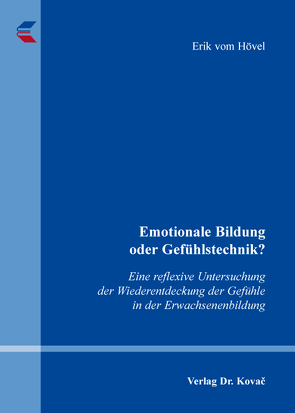 Erik vom Hövel

Emotionale Bildung
oder Gefühlstechnik?

Eine reflexive Untersuchung
der Wiederentdeckung der Gefühle
in der Erwachsenenbildung

Verlag Dr. Kovač